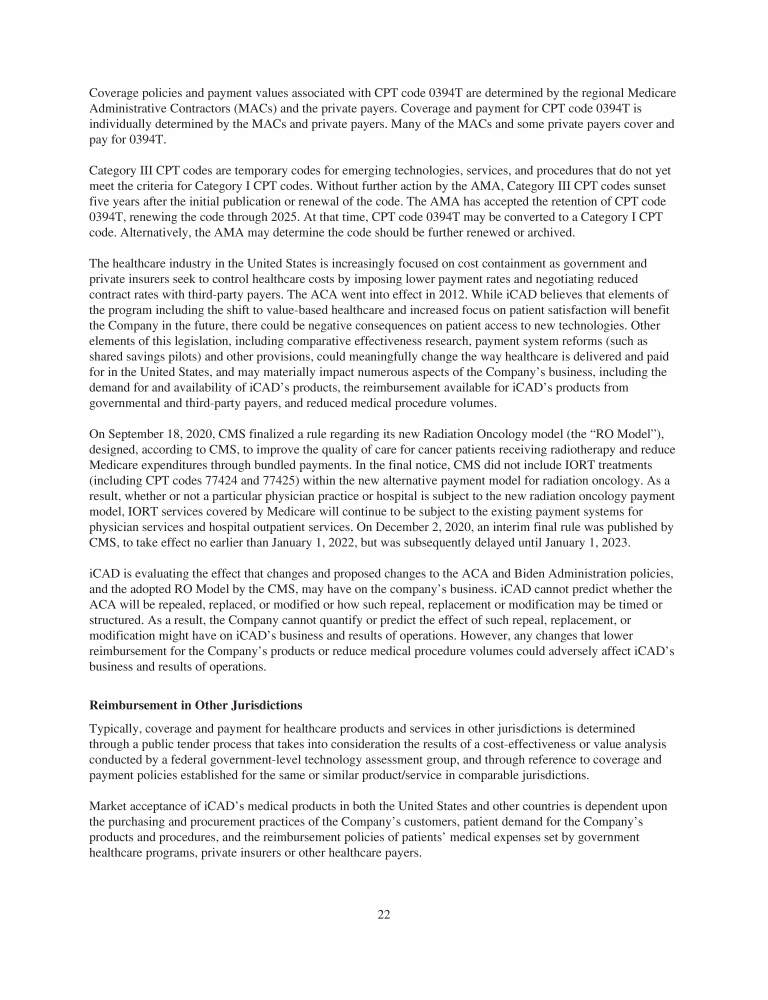 Coverage policies and payment values associated with CPT code 0394T are determined by the regional Medicare Administrative Contractors (MACs) and the private payers. Coverage and payment for CPT code 0394T is individually determined by the MACs and private payers. Many of the MACs and some private payers cover and pay for 0394T.

Category III CPT codes are temporary codes for emerging technologies, services, and procedures that do not yet meet the criteria for Category I CPT codes. Without further action by the AMA, Category III CPT codes sunset five years after the initial publication or renewal of the code. The AMA has accepted the retention of CPT code 0394T, renewing the code through 2025. At that time, CPT code 0394T may be converted to a Category I CPT code. Alternatively, the AMA may determine the code should be further renewed or archived.

The healthcare industry in the United States is increasingly focused on cost containment as government and private insurers seek to control healthcare costs by imposing lower payment rates and negotiating reduced contract rates with third-party payers. The ACA went into effect in 2012. While iCAD believes that elements of the program including the shift to value-based healthcare and increased focus on patient satisfaction will benefit the Company in the future, there could be negative consequences on patient access to new technologies. Other elements of this legislation, including comparative effectiveness research, payment system reforms (such as shared savings pilots) and other provisions, could meaningfully change the way healthcare is delivered and paid for in the United States, and may materially impact numerous aspects of the Company's business, including the demand for and availability of iCAD's products, the reimbursement available for iCAD's products from governmental and third-party payers, and reduced medical procedure volumes.

On September 18, 2020, CMS finalized a rule regarding its new Radiation Oncology model (the "RO Model"), designed, according to CMS, to improve the quality of care for cancer patients receiving radiotherapy and reduce Medicare expenditures through bundled payments. In the final notice, CMS did not include IORT treatments (including CPT codes 77424 and 77425) within the new alternative payment model for radiation oncology. As a result, whether or not a particular physician practice or hospital is subject to the new radiation oncology payment model, IORT services covered by Medicare will continue to be subject to the existing payment systems for physician services and hospital outpatient services. On December 2, 2020, an interim final rule was published by CMS, to take effect no earlier than January 1, 2022, but was subsequently delayed until January 1, 2023.

iCAD is evaluating the effect that changes and proposed changes to the ACA and Biden Administration policies, and the adopted RO Model by the CMS, may have on the company's business. iCAD cannot predict whether the ACA will be repealed, replaced, or modified or how such repeal, replacement or modification may be timed or structured. As a result, the Company cannot quantify or predict the effect of such repeal, replacement, or modification might have on iCAD's business and results of operations. However, any changes that lower reimbursement for the Company's products or reduce medical procedure volumes could adversely affect iCAD's business and results of operations.

**Reimbursement in Other Jurisdictions**

Typically, coverage and payment for healthcare products and services in other jurisdictions is determined through a public tender process that takes into consideration the results of a cost-effectiveness or value analysis conducted by a federal government-level technology assessment group, and through reference to coverage and payment policies established for the same or similar product/service in comparable jurisdictions.

Market acceptance of iCAD's medical products in both the United States and other countries is dependent upon the purchasing and procurement practices of the Company's customers, patient demand for the Company's products and procedures, and the reimbursement policies of patients' medical expenses set by government healthcare programs, private insurers or other healthcare payers.

22